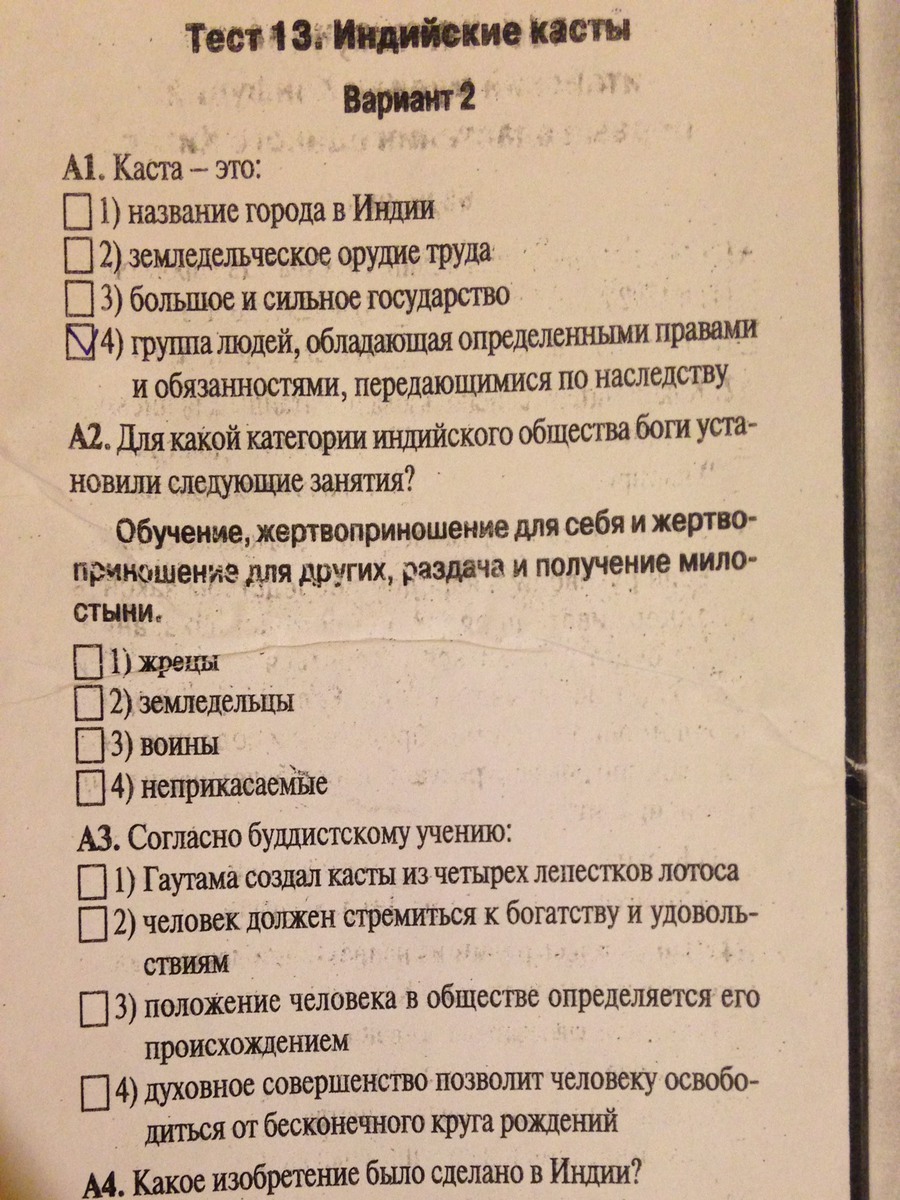 Тест 13. Индийские касты

Вариант 2

А1. Каста – это:

☐ 1) название города в Индии

☐ 2) земледельческое орудие труда

☐ 3) большое и сильное государство

☑ 4) группа людей, обладающая определенными правами и обязанностями, передающимися по наследству

А2. Для какой категории индийского общества боги установили следующие занятия?

Обучение, жертвоприношение для себя и жертвоприношение для других, раздача и получение милостыни.

☐ 1) жрецы

☐ 2) земледельцы

☐ 3) воины

☐ 4) неприкасаемые

А3. Согласно буддистскому учению:

☐ 1) Гаутама создал касты из четырех лепестков лотоса

☐ 2) человек должен стремиться к богатству и удовольствиям

☐ 3) положение человека в обществе определяется его происхождением

☐ 4) духовное совершенство позволит человеку освободиться от бесконечного круга рождений

А4. Какое изобретение было сделано в Индии?